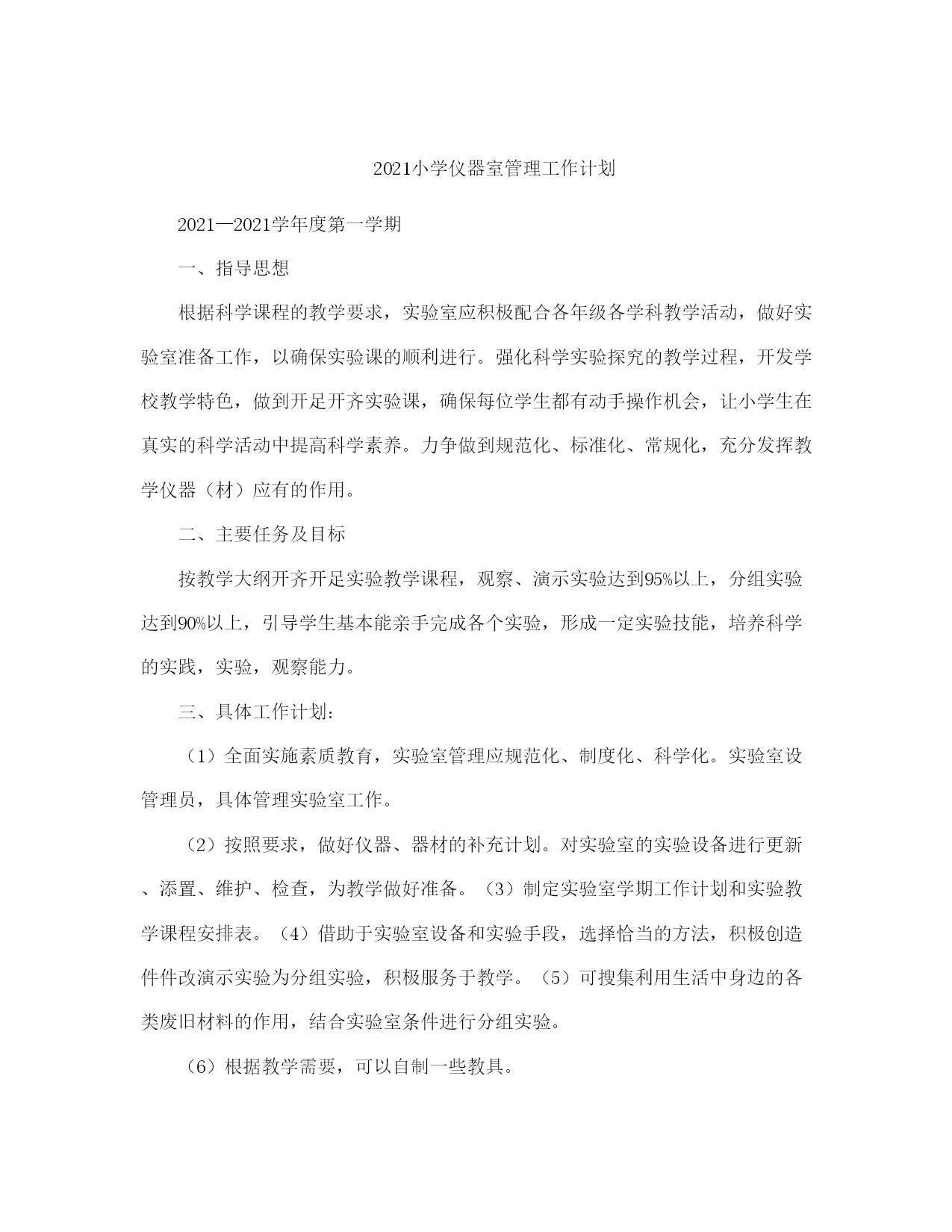 2021小学仪器室管理工作计划

2021—2021学年度第一学期

一、指导思想

根据科学课程的教学要求，实验室应积极配合各年级各学科教学活动，做好实验室准备工作，以确保实验课的顺利进行。强化科学实验探究的教学过程，开发学校教学特色，做到开足开齐实验课，确保每位学生都有动手操作机会，让小学生在真实的科学活动中提高科学素养。力争做到规范化、标准化、常规化，充分发挥教学仪器（材）应有的作用。

二、主要任务及目标

按教学大纲开齐开足实验教学课程，观察、演示实验达到95%以上，分组实验达到90%以上，引导学生基本能亲手完成各个实验，形成一定实验技能，培养科学的实践，实验，观察能力。

三、具体工作计划：

（1）全面实施素质教育，实验室管理应规范化、制度化、科学化。实验室设管理员，具体管理实验室工作。

（2）按照要求，做好仪器、器材的补充计划。对实验室的实验设备进行更新、添置、维护、检查，为教学做好准备。（3）制定实验室学期工作计划和实验教学课程安排表。（4）借助于实验室设备和实验手段，选择恰当的方法，积极创造件件改演示实验为分组实验，积极服务于教学。（5）可搜集利用生活中身边的各类废旧材料的作用，结合实验室条件进行分组实验。

（6）根据教学需要，可以自制一些教具。